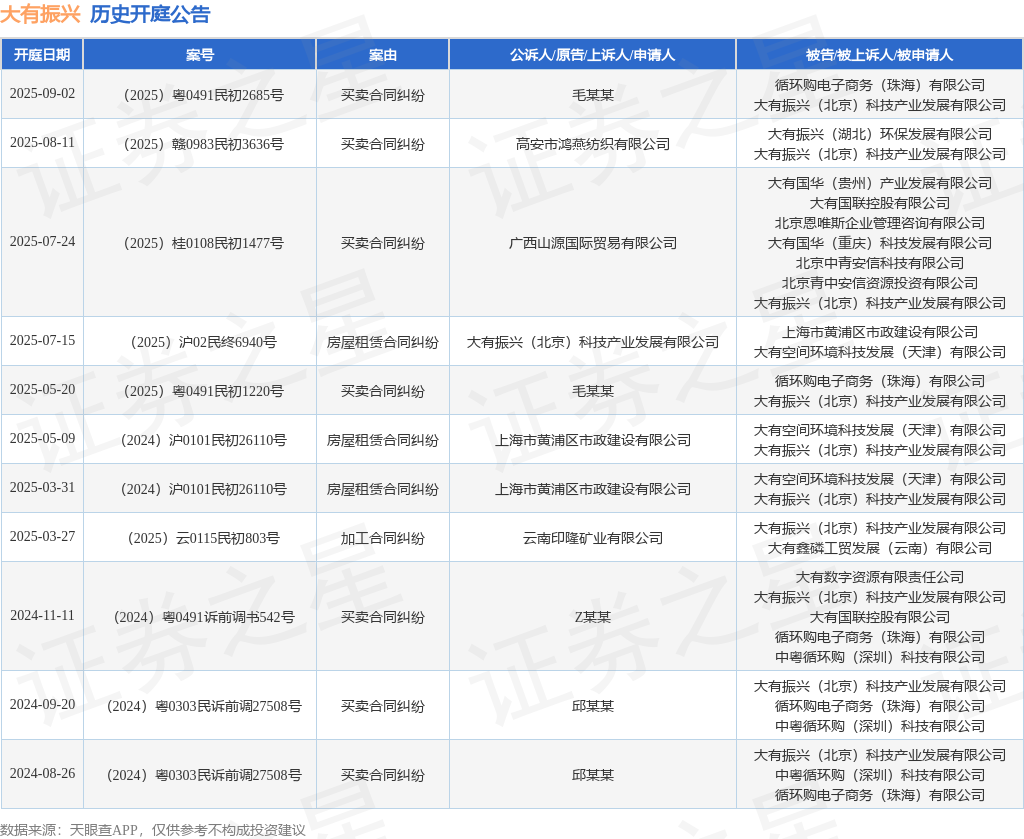 大有振兴 历史开庭公告

| 开庭日期 | 案号 | 案由 | 公诉人/原告/上诉人/申请人 | 被告/被上诉人/被申请人 |
|---|---|---|---|---|
| 2025-09-02 | （2025）粤0491民初2685号 | 买卖合同纠纷 | 毛某某 | 循环购电子商务（珠海）有限公司 大有振兴（北京）科技产业发展有限公司 |
| 2025-08-11 | （2025）赣0983民初3636号 | 买卖合同纠纷 | 高安市鸿燕纺织有限公司 | 大有振兴（湖北）环保发展有限公司 大有振兴（北京）科技产业发展有限公司 |
| 2025-07-24 | （2025）桂0108民初1477号 | 买卖合同纠纷 | 广西山源国际贸易有限公司 | 大有国华（贵州）产业发展有限公司 大有国联控股有限公司 北京恩唯斯企业管理咨询有限公司 大有国华（重庆）科技发展有限公司 北京中青安信科技有限公司 北京青中安信资源投资有限公司 大有振兴（北京）科技产业发展有限公司 |
| 2025-07-15 | （2025）沪02民终6940号 | 房屋租赁合同纠纷 | 大有振兴（北京）科技产业发展有限公司 | 上海市黄浦区市政建设有限公司 大有空间环境科技发展（天津）有限公司 |
| 2025-05-20 | （2025）粤0491民初1220号 | 买卖合同纠纷 | 毛某某 | 循环购电子商务（珠海）有限公司 大有振兴（北京）科技产业发展有限公司 |
| 2025-05-09 | （2024）沪0101民初26110号 | 房屋租赁合同纠纷 | 上海市黄浦区市政建设有限公司 | 大有空间环境科技发展（天津）有限公司 大有振兴（北京）科技产业发展有限公司 |
| 2025-03-31 | （2024）沪0101民初26110号 | 房屋租赁合同纠纷 | 上海市黄浦区市政建设有限公司 | 大有空间环境科技发展（天津）有限公司 大有振兴（北京）科技产业发展有限公司 |
| 2025-03-27 | （2025）云0115民初803号 | 加工合同纠纷 | 云南印隆矿业有限公司 | 大有振兴（北京）科技产业发展有限公司 大有鑫磷工贸发展（云南）有限公司 |
| 2024-11-11 | （2024）粤0491诉前调书542号 | 买卖合同纠纷 | Z某某 | 大有数字资源有限责任公司 大有振兴（北京）科技产业发展有限公司 大有国联控股有限公司 循环购电子商务（珠海）有限公司 中粤循环购（深圳）科技有限公司 |
| 2024-09-20 | （2024）粤0303民诉前调27508号 | 买卖合同纠纷 | 邱某某 | 大有振兴（北京）科技产业发展有限公司 循环购电子商务（珠海）有限公司 中粤循环购（深圳）科技有限公司 |
| 2024-08-26 | （2024）粤0303民诉前调27508号 | 买卖合同纠纷 | 邱某某 | 大有振兴（北京）科技产业发展有限公司 中粤循环购（深圳）科技有限公司 循环购电子商务（珠海）有限公司 |

数据来源：天眼查APP，仅供参考不构成投资建议